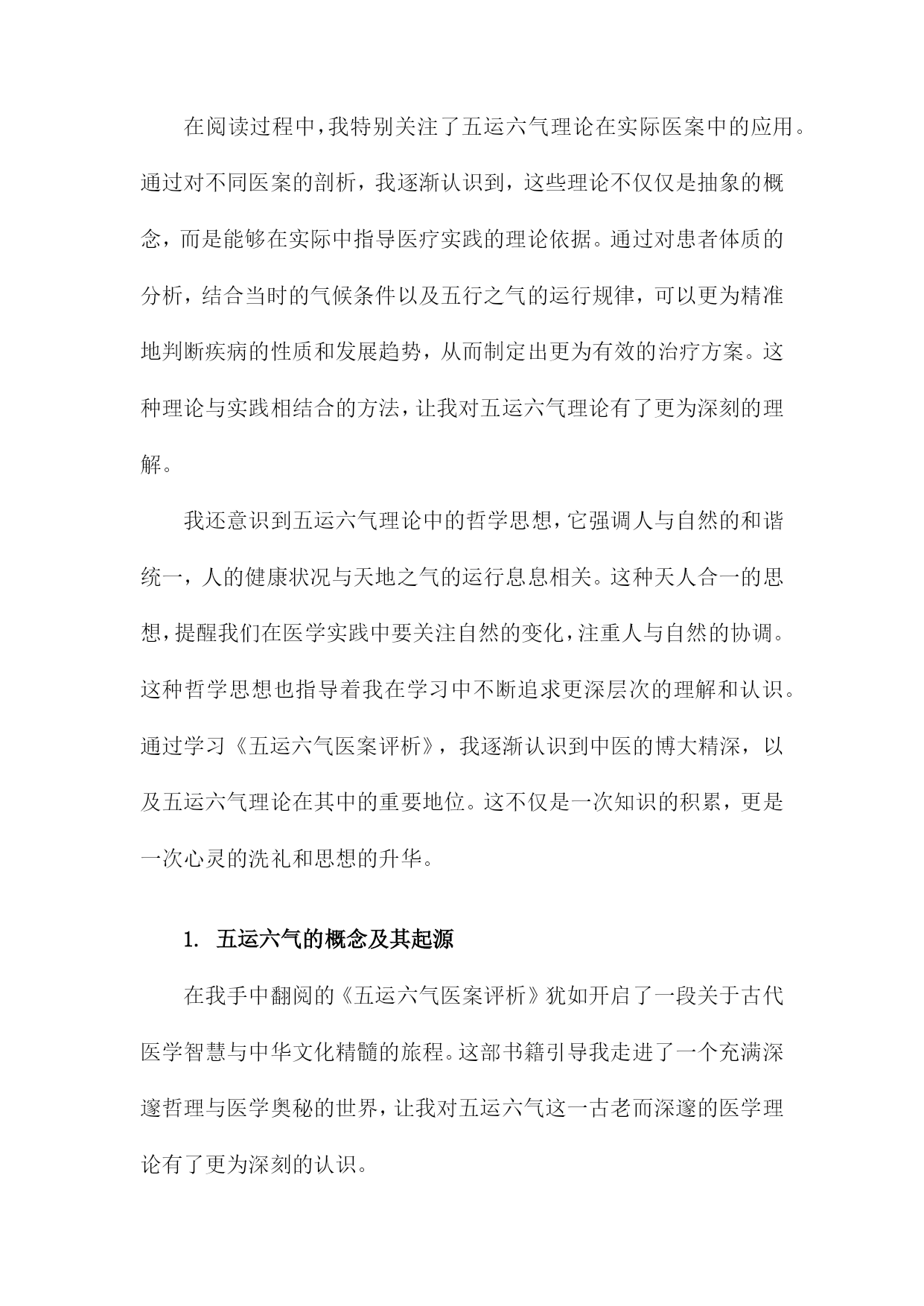 在阅读过程中，我特别关注了五运六气理论在实际医案中的应用。通过对不同医案的剖析，我逐渐认识到，这些理论不仅仅是抽象的概念，而是能够在实际中指导医疗实践的理论依据。通过对患者体质的分析，结合当时的气候条件以及五行之气的运行规律，可以更为精准地判断疾病的性质和发展趋势，从而制定出更为有效的治疗方案。这种理论与实践相结合的方法，让我对五运六气理论有了更为深刻的理解。

我还意识到五运六气理论中的哲学思想，它强调人与自然的和谐统一，人的健康状况与天地之气的运行息息相关。这种天人合一的思想，提醒我们在医学实践中要关注自然的变化，注重人与自然的协调。这种哲学思想也指导着我在学习中不断追求更深层次的理解和认识。通过学习《五运六气医案评析》，我逐渐认识到中医的博大精深，以及五运六气理论在其中的重要地位。这不仅是一次知识的积累，更是一次心灵的洗礼和思想的升华。

1. 五运六气的概念及其起源

在我手中翻阅的《五运六气医案评析》犹如开启了一段关于古代医学智慧与中华文化精髓的旅程。这部书籍引导我走进了一个充满深邃哲理与医学奥秘的世界，让我对五运六气这一古老而深邃的医学理论有了更为深刻的认识。